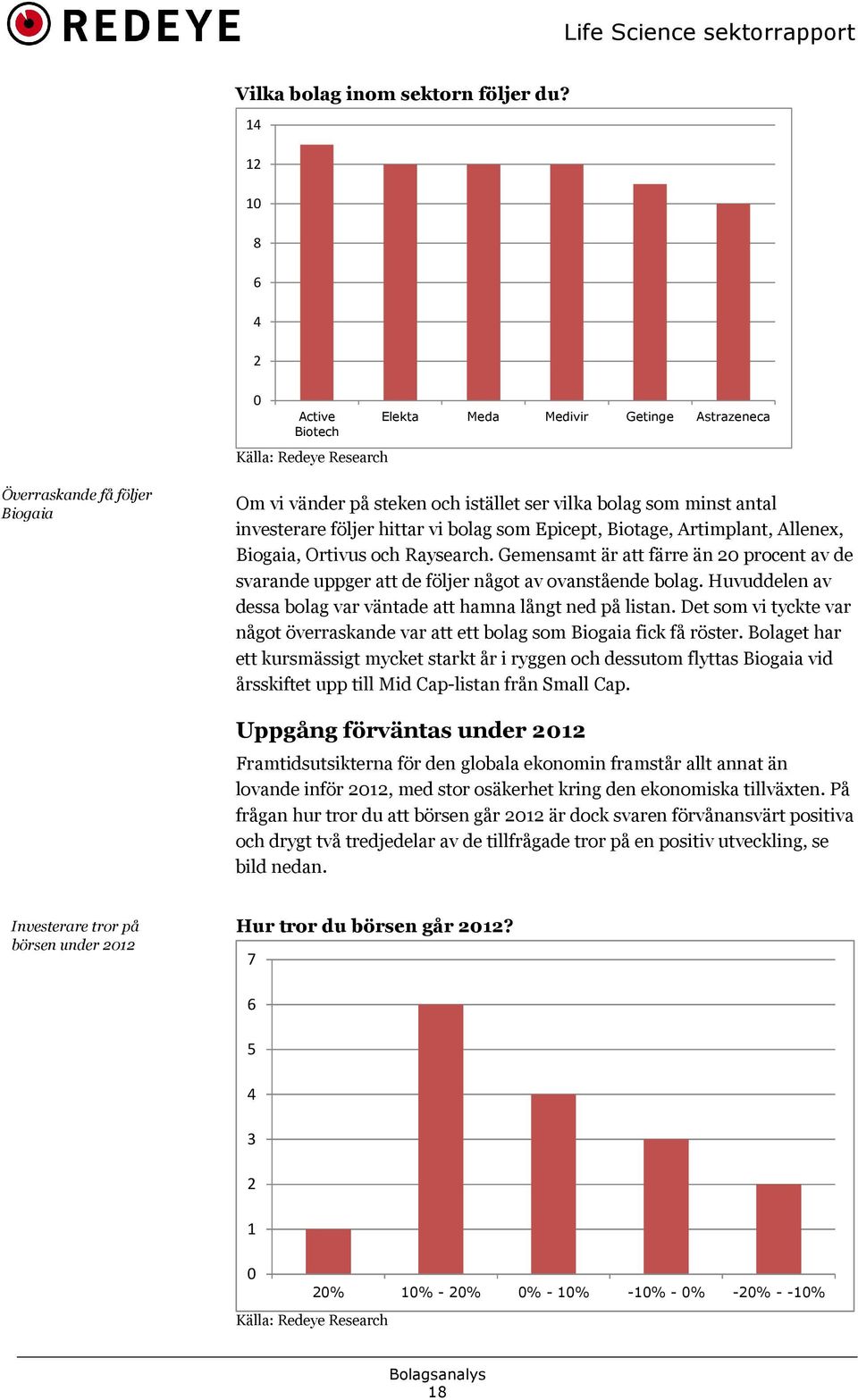 REDEYE

Life Science sektorrapport

Vilka bolag inom sektorn följer du?

14
12
10
8
6
4
2
0

Active Biotech
Elekta
Meda
Medivir
Getinge
Astrazeneca

Källa: Redeye Research

Överraskande få följer Biogaia

Om vi vänder på steken och istället ser vilka bolag som minst antal investerare följer hittar vi bolag som Epicept, Biotage, Artimplant, Allenex, Biogaia, Ortivus och Raysearch. Gemensamt är att färre än 20 procent av de svarande uppger att de följer något av ovanstående bolag. Huvuddelen av dessa bolag var väntade att hamna långt ned på listan. Det som vi tyckte var något överraskande var att ett bolag som Biogaia fick få röster. Bolaget har ett kursmässigt mycket starkt år i ryggen och dessutom flyttas Biogaia vid årsskiftet upp till Mid Cap-listan från Small Cap.

Uppgång förväntas under 2012

Framtidsutsikterna för den globala ekonomin framstår allt annat än lovande inför 2012, med stor osäkerhet kring den ekonomiska tillväxten. På frågan hur tror du att börsen går 2012 är dock svaren förvånansvärt positiva och drygt två tredjedelar av de tillfrågade tror på en positiv utveckling, se bild nedan.

Investerare tror på börsen under 2012

Hur tror du börsen går 2012?

7
6
5
4
3
2
1
0

20%
10% - 20%
0% - 10%
-10% - 0%
-20% - -10%

Källa: Redeye Research

Bolagsanalys
18